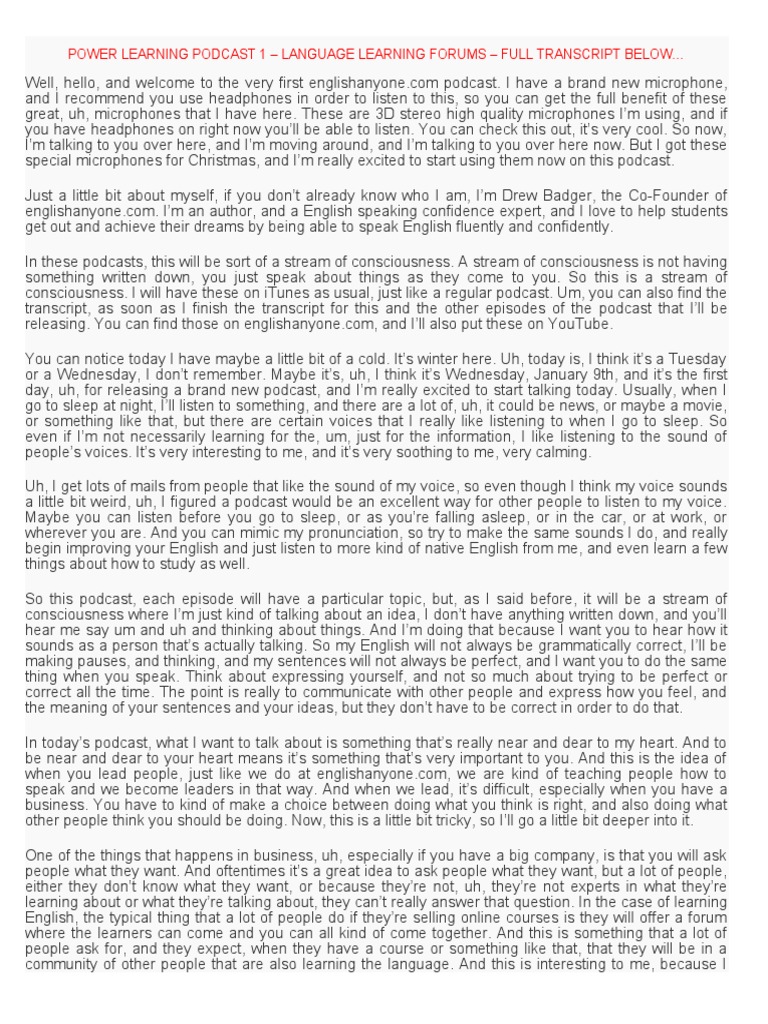 POWER LEARNING PODCAST 1 – LANGUAGE LEARNING FORUMS – FULL TRANSCRIPT BELOW...

Well, hello, and welcome to the very first englishanyone.com podcast. I have a brand new microphone, and I recommend you use headphones in order to listen to this, so you can get the full benefit of these great, uh, microphones that I have here. These are 3D stereo high quality microphones I'm using, and if you have headphones on right now you'll be able to listen. You can check this out, it's very cool. So now, I'm talking to you over here, and I'm moving around, and I'm talking to you over here now. But I got these special microphones for Christmas, and I'm really excited to start using them now on this podcast.

Just a little bit about myself, if you don't already know who I am, I'm Drew Badger, the Co-Founder of englishanyone.com. I'm an author, and a English speaking confidence expert, and I love to help students get out and achieve their dreams by being able to speak English fluently and confidently.

In these podcasts, this will be sort of a stream of consciousness. A stream of consciousness is not having something written down, you just speak about things as they come to you. So this is a stream of consciousness. I will have these on iTunes as usual, just like a regular podcast. Um, you can also find the transcript, as soon as I finish the transcript for this and the other episodes of the podcast that I'll be releasing. You can find those on englishanyone.com, and I'll also put these on YouTube.

You can notice today I have maybe a little bit of a cold. It's winter here. Uh, today is, I think it's a Tuesday or a Wednesday, I don't remember. Maybe it's, uh, I think it's Wednesday, January 9th, and it's the first day, uh, for releasing a brand new podcast, and I'm really excited to start talking today. Usually, when I go to sleep at night, I'll listen to something, and there are a lot of, uh, it could be news, or maybe a movie, or something like that, but there are certain voices that I really like listening to when I go to sleep. So even if I'm not necessarily learning for the, um, just for the information, I like listening to the sound of people's voices. It's very interesting to me, and it's very soothing to me, very calming.

Uh, I get lots of mails from people that like the sound of my voice, so even though I think my voice sounds a little bit weird, uh, I figured a podcast would be an excellent way for other people to listen to my voice. Maybe you can listen before you go to sleep, or as you're falling asleep, or in the car, or at work, or wherever you are. And you can mimic my pronunciation, so try to make the same sounds I do, and really begin improving your English and just listen to more kind of native English from me, and even learn a few things about how to study as well.

So this podcast, each episode will have a particular topic, but, as I said before, it will be a stream of consciousness where I'm just kind of talking about an idea, I don't have anything written down, and you'll hear me say um and uh and thinking about things. And I'm doing that because I want you to hear how it sounds as a person that's actually talking. So my English will not always be grammatically correct, I'll be making pauses, and thinking, and my sentences will not always be perfect, and I want you to do the same thing when you speak. Think about expressing yourself, and not so much about trying to be perfect or correct all the time. The point is really to communicate with other people and express how you feel, and the meaning of your sentences and your ideas, but they don't have to be correct in order to do that.

In today's podcast, what I want to talk about is something that's really near and dear to my heart. And to be near and dear to your heart means it's something that's very important to you. And this is the idea of when you lead people, just like we do at englishanyone.com, we are kind of teaching people how to speak and we become leaders in that way. And when we lead, it's difficult, especially when you have a business. You have to kind of make a choice between doing what you think is right, and also doing what other people think you should be doing. Now, this is a little bit tricky, so I'll go a little bit deeper into it.

One of the things that happens in business, uh, especially if you have a big company, is that you will ask people what they want. And oftentimes it's a great idea to ask people what they want, but a lot of people, either they don't know what they want, or because they're not, uh, they're not experts in what they're learning about or what they're talking about, they can't really answer that question. In the case of learning English, the typical thing that a lot of people do if they're selling online courses is they will offer a forum where the learners can come and you can all kind of come together. And this is something that a lot of people ask for, and they expect, when they have a course or something like that, that they will be in a community of other people that are also learning the language. And this is interesting to me, because I